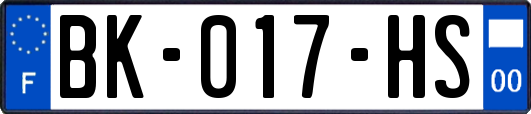 F
BK-017-HS
00